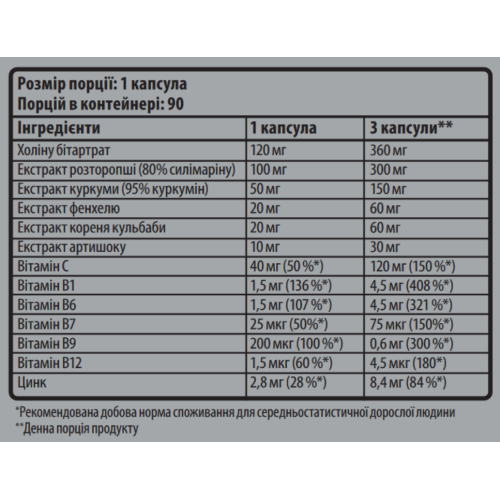 Розмір порції: 1 капсула
Порцій в контейнері: 90

| Інгредієнти | 1 капсула | 3 капсули** |
|---|---|---|
| Холіну бітартрат | 120 мг | 360 мг |
| Екстракт розторопші (80% силімаріну) | 100 мг | 300 мг |
| Екстракт куркуми (95% куркумін) | 50 мг | 150 мг |
| Екстракт фенхелю | 20 мг | 60 мг |
| Екстракт кореня кульбаби | 20 мг | 60 мг |
| Екстракт артишоку | 10 мг | 30 мг |
| Вітамін С | 40 мг (50 %*) | 120 мг (150 %*) |
| Вітамін В1 | 1,5 мг (136 %*) | 4,5 мг (408 %*) |
| Вітамін В6 | 1,5 мг (107 %*) | 4,5 мг (321 %*) |
| Вітамін В7 | 25 мкг (50%*) | 75 мкг (150%*) |
| Вітамін В9 | 200 мкг (100 %*) | 0,6 мг (300 %*) |
| Вітамін В12 | 1,5 мкг (60 %*) | 4,5 мкг (180*) |
| Цинк | 2,8 мг (28 %*) | 8,4 мг (84 %*) |

*Рекомендована добова норма споживання для середньостатистичної дорослої людини
**Денна порція продукту